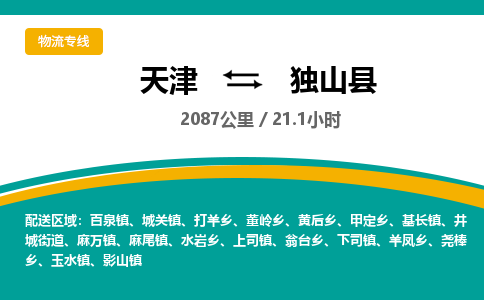 物流专线

天津 ⇆ 独山县

2087公里 / 21.1小时

配送区域：百泉镇、城关镇、打羊乡、董岭乡、黄后乡、甲定乡、基长镇、井城街道、麻万镇、麻尾镇、水岩乡、上司镇、翁台乡、下司镇、羊凤乡、尧棒乡、玉水镇、影山镇